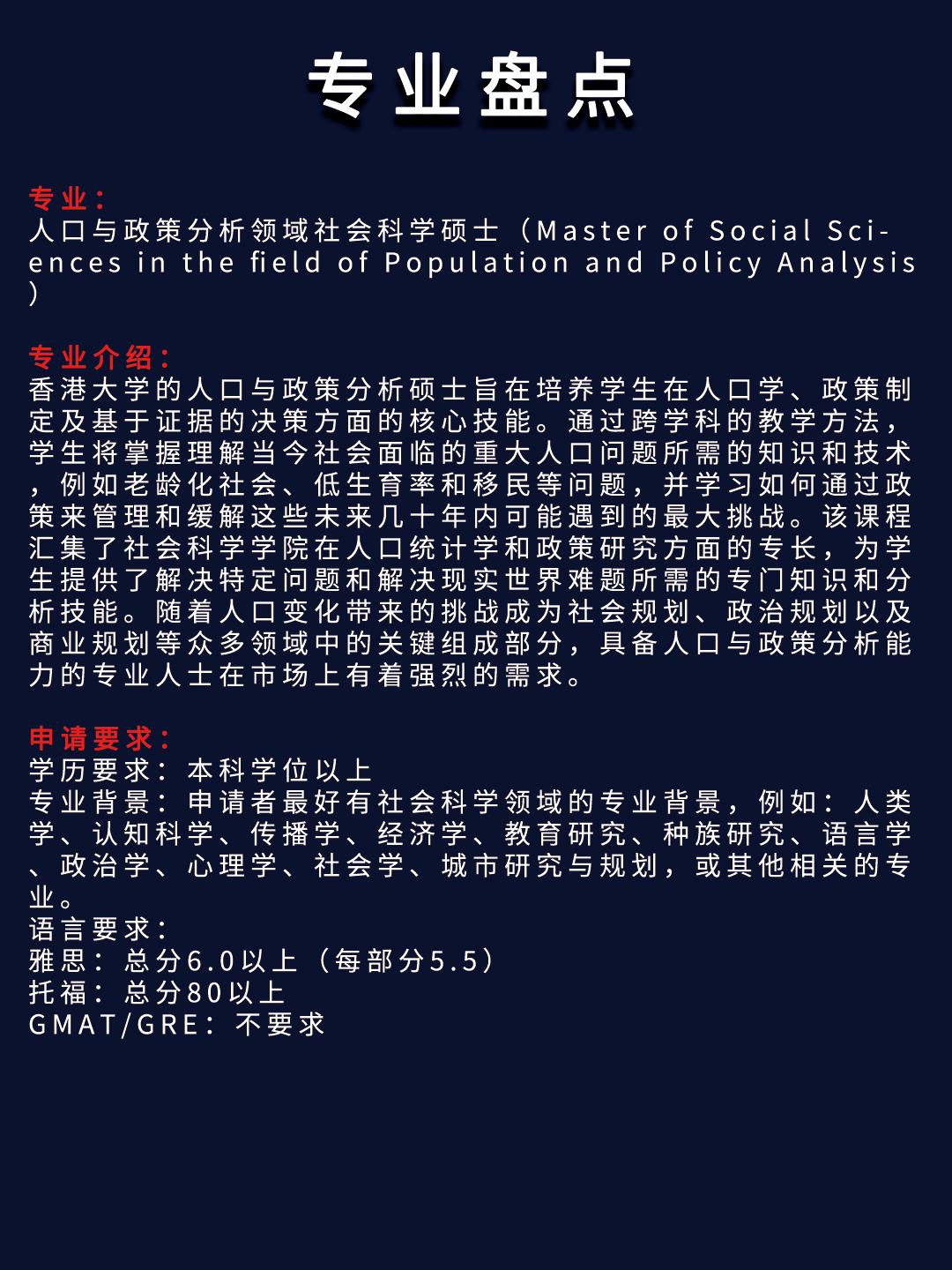 专业盘点

专业：
人口与政策分析领域社会科学硕士（Master of Social Sciences in the field of Population and Policy Analysis）

专业介绍：
香港大学的人口与政策分析硕士旨在培养学生在人口学、政策制定及基于证据的决策方面的核心技能。通过跨学科的教学方法，学生将掌握理解当今社会面临的重大人口问题所需的知识和技术，例如老龄化社会、低生育率和移民等问题，并学习如何通过政策来管理和缓解这些未来几十年内可能遇到的最大挑战。该课程汇集了社会科学学院在人口统计学和政策研究方面的专长，为学生提供了解决特定问题和解决现实世界难题所需的专门知识和分析技能。随着人口变化带来的挑战成为社会规划、政治规划以及商业规划等众多领域中的关键组成部分，具备人口与政策分析能力的专业人士在市场上有着强烈的需求。

申请要求：
学历要求：本科学位以上
专业背景：申请者最好有社会科学领域的专业背景，例如：人类学、认知科学、传播学、经济学、教育研究、种族研究、语言学、政治学、心理学、社会学、城市研究与规划，或其他相关的专业。
语言要求：
雅思：总分6.0以上（每部分5.5）
托福：总分80以上
GMAT/GRE：不要求